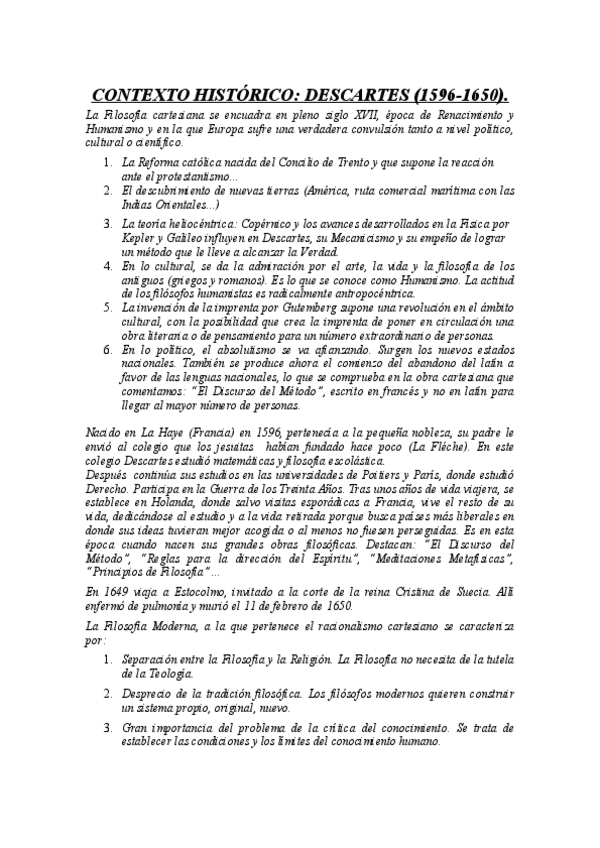 CONTEXTO HISTÓRICO: DESCARTES (1596-1650).

La Filosofía cartesiana se encuadra en pleno siglo XVII, época de Renacimiento y Humanismo y en la que Europa sufre una verdadera convulsión tanto a nivel político, cultural o científico.

1. La Reforma católica nacida del Concilio de Trento y que supone la reacción ante el protestantismo...
2. El descubrimiento de nuevas tierras (América, ruta comercial marítima con las Indias Orientales...)
3. La teoría heliocéntrica: Copérnico y los avances desarrollados en la Física por Kepler y Galileo influyen en Descartes, su Mecanicismo y su empeño de lograr un método que le lleve a alcanzar la Verdad.
4. En lo cultural, se da la admiración por el arte, la vida y la filosofía de los antiguos (griegos y romanos). Es lo que se conoce como Humanismo. La actitud de los filósofos humanistas es radicalmente antropocéntrica.
5. La invención de la imprenta por Gutemberg supone una revolución en el ámbito cultural, con la posibilidad que crea la imprenta de poner en circulación una obra literaria o de pensamiento para un número extraordinario de personas.
6. En lo político, el absolutismo se va afianzando. Surgen los nuevos estados nacionales. También se produce ahora el comienzo del abandono del latín a favor de las lenguas nacionales, lo que se comprueba en la obra cartesiana que comentamos: "El Discurso del Método", escrito en francés y no en latín para llegar al mayor número de personas.

Nacido en La Haye (Francia) en 1596, pertenecía a la pequeña nobleza, su padre le envió al colegio que los jesuitas habían fundado hace poco (La Fléche). En este colegio Descartes estudió matemáticas y filosofía escolástica.
Después continúa sus estudios en las universidades de Poitiers y París, donde estudió Derecho. Participa en la Guerra de los Treinta Años. Tras unos años de vida viajera, se establece en Holanda, donde salvo visitas esporádicas a Francia, vive el resto de su vida, dedicándose al estudio y a la vida retirada porque busca países más liberales en donde sus ideas tuvieran mejor acogida o al menos no fuesen perseguidas. Es en esta época cuando nacen sus grandes obras filosóficas. Destacan: "El Discurso del Método", "Reglas para la dirección del Espíritu", "Meditaciones Metafísicas", "Principios de Filosofía"...

En 1649 viaja a Estocolmo, invitado a la corte de la reina Cristina de Suecia. Allí enfermó de pulmonía y murió el 11 de febrero de 1650.

La Filosofía Moderna, a la que pertenece el racionalismo cartesiano se caracteriza por:

1. Separación entre la Filosofía y la Religión. La Filosofía no necesita de la tutela de la Teología.
2. Desprecio de la tradición filosófica. Los filósofos modernos quieren construir un sistema propio, original, nuevo.
3. Gran importancia del problema de la crítica del conocimiento. Se trata de establecer las condiciones y los límites del conocimiento humano.